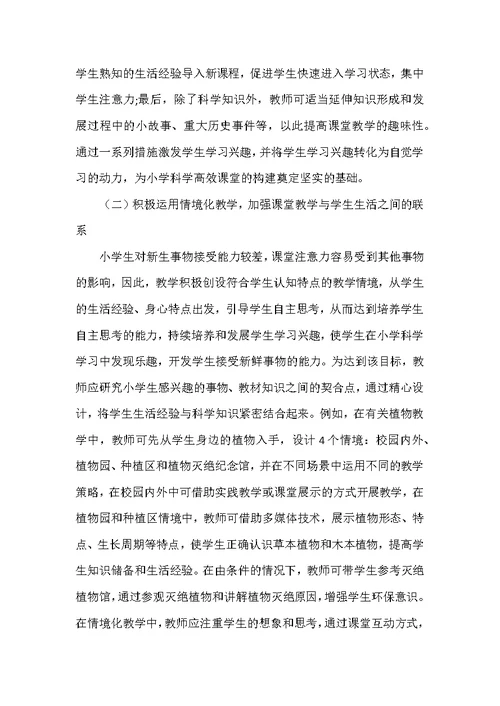 学生熟知的生活经验导入新课程，促进学生快速进入学习状态，集中学生注意力;最后，除了科学知识外，教师可适当延伸知识形成和发展过程中的小故事、重大历史事件等，以此提高课堂教学的趣味性。通过一系列措施激发学生学习兴趣，并将学生学习兴趣转化为自觉学习的动力，为小学科学高效课堂的构建奠定坚实的基础。

（二）积极运用情境化教学，加强课堂教学与学生生活之间的联系

小学生对新生事物接受能力较差，课堂注意力容易受到其他事物的影响，因此，教学积极创设符合学生认知特点的教学情境，从学生的生活经验、身心特点出发，引导学生自主思考，从而达到培养学生自主思考的能力，持续培养和发展学生学习兴趣，使学生在小学科学学习中发现乐趣，开发学生接受新鲜事物的能力。为达到该目标，教师应研究小学生感兴趣的事物、教材知识之间的契合点，通过精心设计，将学生生活经验与科学知识紧密结合起来。例如，在有关植物教学中，教师可先从学生身边的植物入手，设计 4 个情境：校园内外、植物园、种植区和植物灭绝纪念馆，并在不同场景中运用不同的教学策略，在校园内外中可借助实践教学或课堂展示的方式开展教学，在植物园和种植区情境中，教师可借助多媒体技术，展示植物形态、特点、生长周期等特点，使学生正确认识草本植物和木本植物，提高学生知识储备和生活经验。在由条件的情况下，教师可带学生参考灭绝植物馆，通过参观灭绝植物和讲解植物灭绝原因，增强学生环保意识。在情境化教学中，教师应注重学生的想象和思考，通过课堂互动方式，